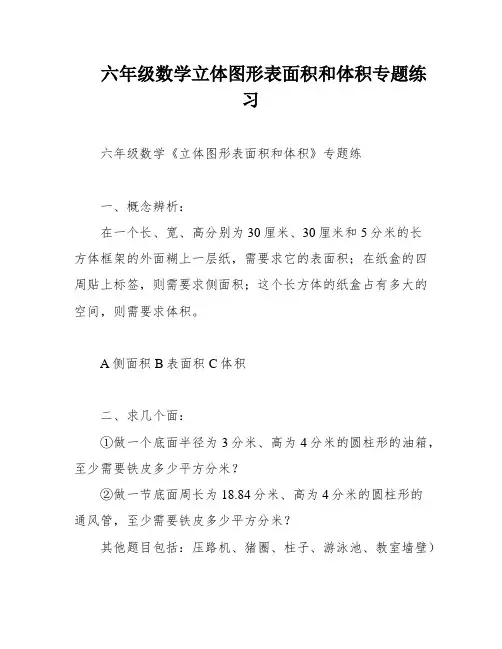 六年级数学立体图形表面积和体积专题练习

六年级数学《立体图形表面积和体积》专题练

一、概念辨析：

在一个长、宽、高分别为30厘米、30厘米和5分米的长方体框架的外面糊上一层纸，需要求它的表面积；在纸盒的四周贴上标签，则需要求侧面积；这个长方体的纸盒占有多大的空间，则需要求体积。

A侧面积 B表面积 C体积

二、求几个面：

①做一个底面半径为3分米、高为4分米的圆柱形的油箱，至少需要铁皮多少平方分米？

②做一节底面周长为18.84分米、高为4分米的圆柱形的通风管，至少需要铁皮多少平方分米？

其他题目包括：压路机、猪圈、柱子、游泳池、教室墙壁）